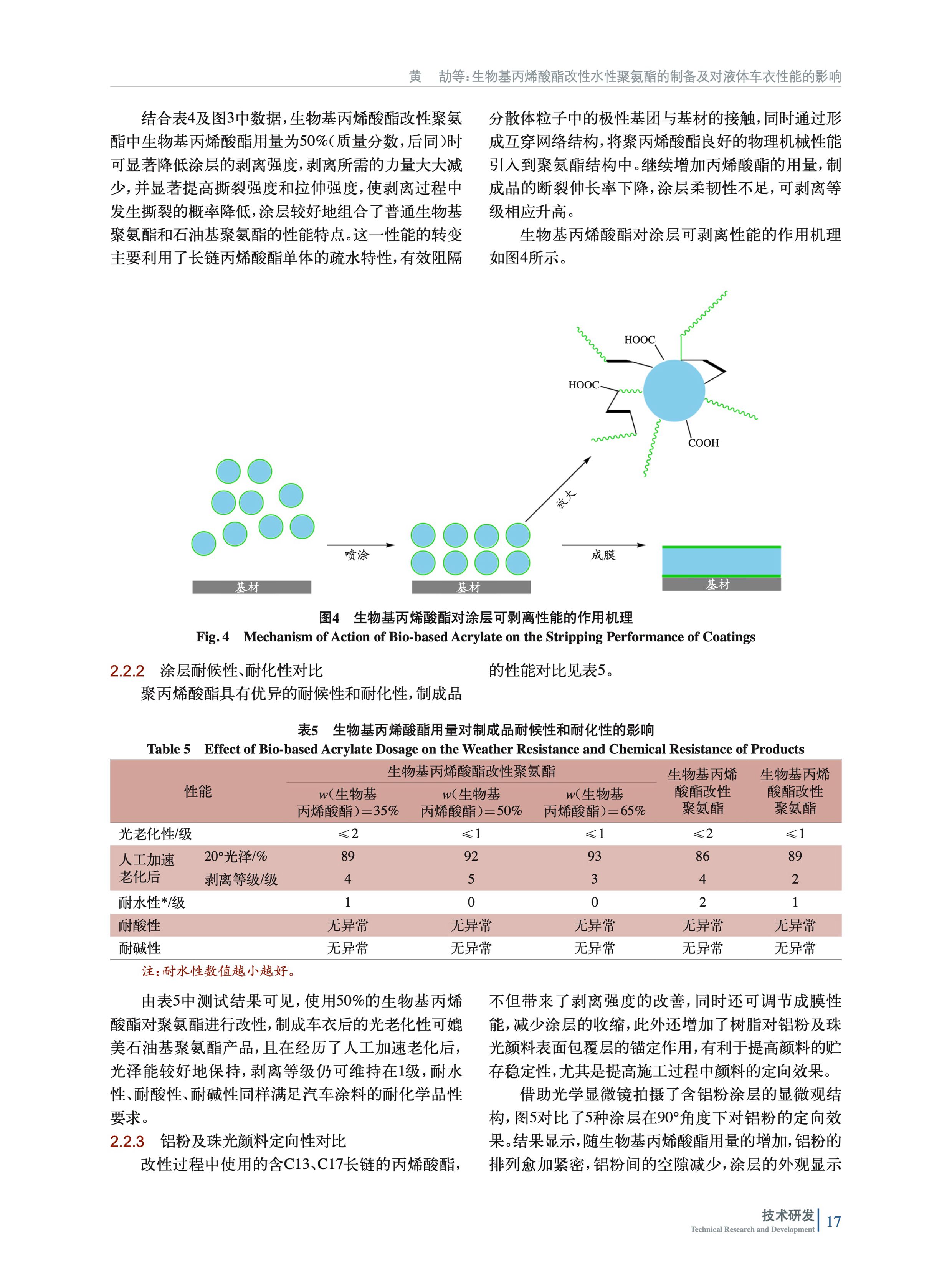 黄　劼等：生物基丙烯酸酯改性水性聚氨酯的制备及对液体车衣性能的影响

结合表4及图3中数据，生物基丙烯酸酯改性聚氨酯中生物基丙烯酸酯用量为50%（质量分数，后同）时可显著降低涂层的剥离强度，剥离所需的力量大大减少，并显著提高撕裂强度和拉伸强度，使剥离过程中发生撕裂的概率降低，涂层较好地组合了普通生物基聚氨酯和石油基聚氨酯的性能特点。这一性能的转变主要利用了长链丙烯酸酯单体的疏水特性，有效阻隔分散体粒子中的极性基团与基材的接触，同时通过形成互穿网络结构，将聚丙烯酸酯良好的物理机械性能引入到聚氨酯结构中。继续增加丙烯酸酯的用量，制成品的断裂伸长率下降，涂层柔韧性不足，可剥离等级相应升高。

生物基丙烯酸酯对涂层可剥离性能的作用机理如图4所示。

HOOC
HOOC
COOH
放大
喷涂
成膜
基材
基材
基材

图4　生物基丙烯酸酯对涂层可剥离性能的作用机理
Fig. 4　Mechanism of Action of Bio-based Acrylate on the Stripping Performance of Coatings

2.2.2　涂层耐候性、耐化性对比
聚丙烯酸酯具有优异的耐候性和耐化性，制成品的性能对比见表5。

表5　生物基丙烯酸酯用量对制成品耐候性和耐化性的影响
Table 5　Effect of Bio-based Acrylate Dosage on the Weather Resistance and Chemical Resistance of Products

| 性能 | | 生物基丙烯酸酯改性聚氨酯 $w$(生物基丙烯酸酯)=35% | 生物基丙烯酸酯改性聚氨酯 $w$(生物基丙烯酸酯)=50% | 生物基丙烯酸酯改性聚氨酯 $w$(生物基丙烯酸酯)=65% | 生物基丙烯酸酯改性聚氨酯 | 生物基丙烯酸酯改性聚氨酯 |
|---|---|---|---|---|---|---|
| 光老化性/级 | | ≤2 | ≤1 | ≤1 | ≤2 | ≤1 |
| 人工加速老化后 | 20°光泽/% | 89 | 92 | 93 | 86 | 89 |
| 人工加速老化后 | 剥离等级/级 | 4 | 5 | 3 | 4 | 2 |
| 耐水性*/级 | | 1 | 0 | 0 | 2 | 1 |
| 耐酸性 | | 无异常 | 无异常 | 无异常 | 无异常 | 无异常 |
| 耐碱性 | | 无异常 | 无异常 | 无异常 | 无异常 | 无异常 |

注：耐水性数值越小越好。

由表5中测试结果可见，使用50%的生物基丙烯酸酯对聚氨酯进行改性，制成车衣后的光老化性可媲美石油基聚氨酯产品，且在经历了人工加速老化后，光泽能较好地保持，剥离等级仍可维持在1级，耐水性、耐酸性、耐碱性同样满足汽车涂料的耐化学品性要求。

2.2.3　铝粉及珠光颜料定向性对比
改性过程中使用的含C13、C17长链的丙烯酸酯，不但带来了剥离强度的改善，同时还可调节成膜性能，减少涂层的收缩，此外还增加了树脂对铝粉及珠光颜料表面包覆层的锚定作用，有利于提高颜料的贮存稳定性，尤其是提高施工过程中颜料的定向效果。

借助光学显微镜拍摄了含铝粉涂层的显微观结构，图5对比了5种涂层在90°角度下对铝粉的定向效果。结果显示，随生物基丙烯酸酯用量的增加，铝粉的排列愈加紧密，铝粉间的空隙减少，涂层的外观显示

技术研发
Technical Research and Development
17